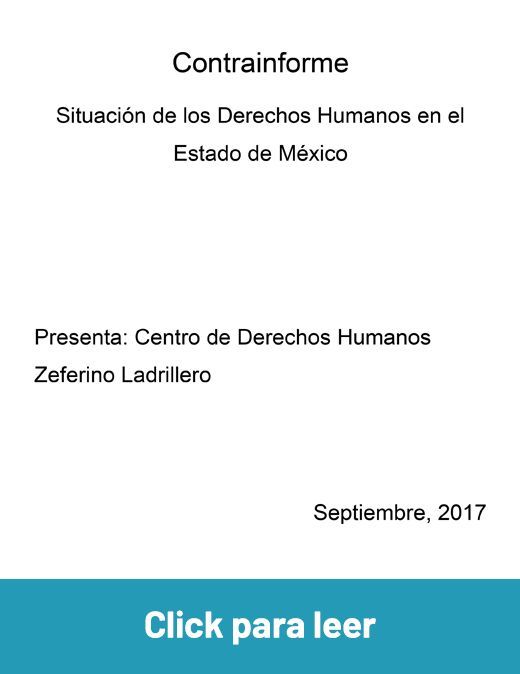 Contrainforme

Situación de los Derechos Humanos en el Estado de México

Presenta: Centro de Derechos Humanos Zeferino Ladrillero

Septiembre, 2017

Click para leer